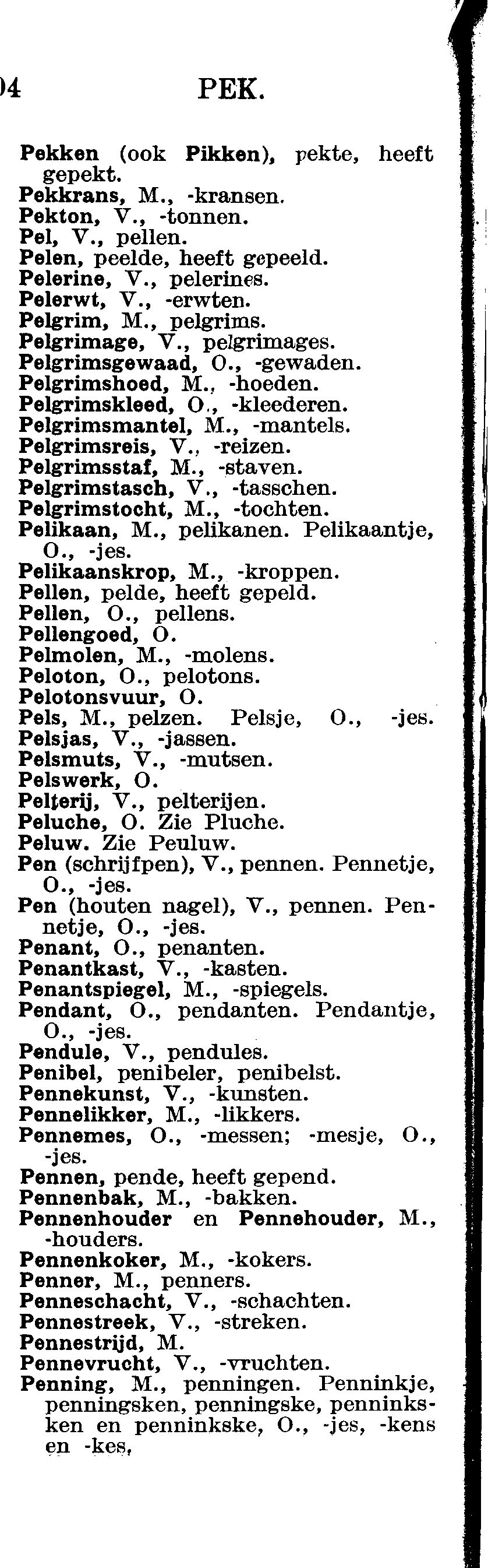 )4 PEK.

Pekken (ook Pikken), pekte, heeft gepekt.
Pekkrans, M., -kransen.
Pekton, V., -tonnen.
Pel, V., pellen.
Pelen, peelde, heeft gepeeld.
Pelerine, V., pelerines.
Pelerwt, V., -erwten.
Pelgrim, M., pelgrims.
Pelgrimage, V., pelgrimages.
Pelgrimsgewaad, O., -gewaden.
Pelgrimshoed, M., -hoeden.
Pelgrimskleed, O., -kleederen.
Pelgrimsmantel, M., -mantels.
Pelgrimsreis, V., -reizen.
Pelgrimsstaf, M., -staven.
Pelgrimstasch, V., -tasschen.
Pelgrimstocht, M., -tochten.
Pelikaan, M., pelikanen. Pelikaantje, O., -jes.
Pelikaanskrop, M., -kroppen.
Pellen, pelde, heeft gepeld.
Pellen, O., pellens.
Pellengoed, O.
Pelmolen, M., -molens.
Peloton, O., pelotons.
Pelotonsvuur, O.
Pels, M., pelzen. Pelsje, O., -jes.
Pelsjas, V., -jassen.
Pelsmuts, V., -mutsen.
Pelswerk, O.
Pelterij, V., pelterijen.
Peluche, O. Zie Pluche.
Peluw. Zie Peuluw.
Pen (schrijfpen), V., pennen. Pennetje, O., -jes.
Pen (houten nagel), V., pennen. Pennetje, O., -jes.
Penant, O., penanten.
Penantkast, V., -kasten.
Penantspiegel, M., -spiegels.
Pendant, O., pendanten. Pendantje, O., -jes.
Pendule, V., pendules.
Penibel, penibeler, penibelst.
Pennekunst, V., -kunsten.
Pennelikker, M., -likkers.
Pennemes, O., -messen; -mesje, O., -jes.
Pennen, pende, heeft gepend.
Pennenbak, M., -bakken.
Pennenhouder en Pennehouder, M., -houders.
Pennenkoker, M., -kokers.
Penner, M., penners.
Penneschacht, V., -schachten.
Pennestreek, V., -streken.
Pennestrijd, M.
Pennevrucht, V., -vruchten.
Penning, M., penningen. Penninkje, penningsken, penningske, penninksken en penninkske, O., -jes, -kens en -kes,